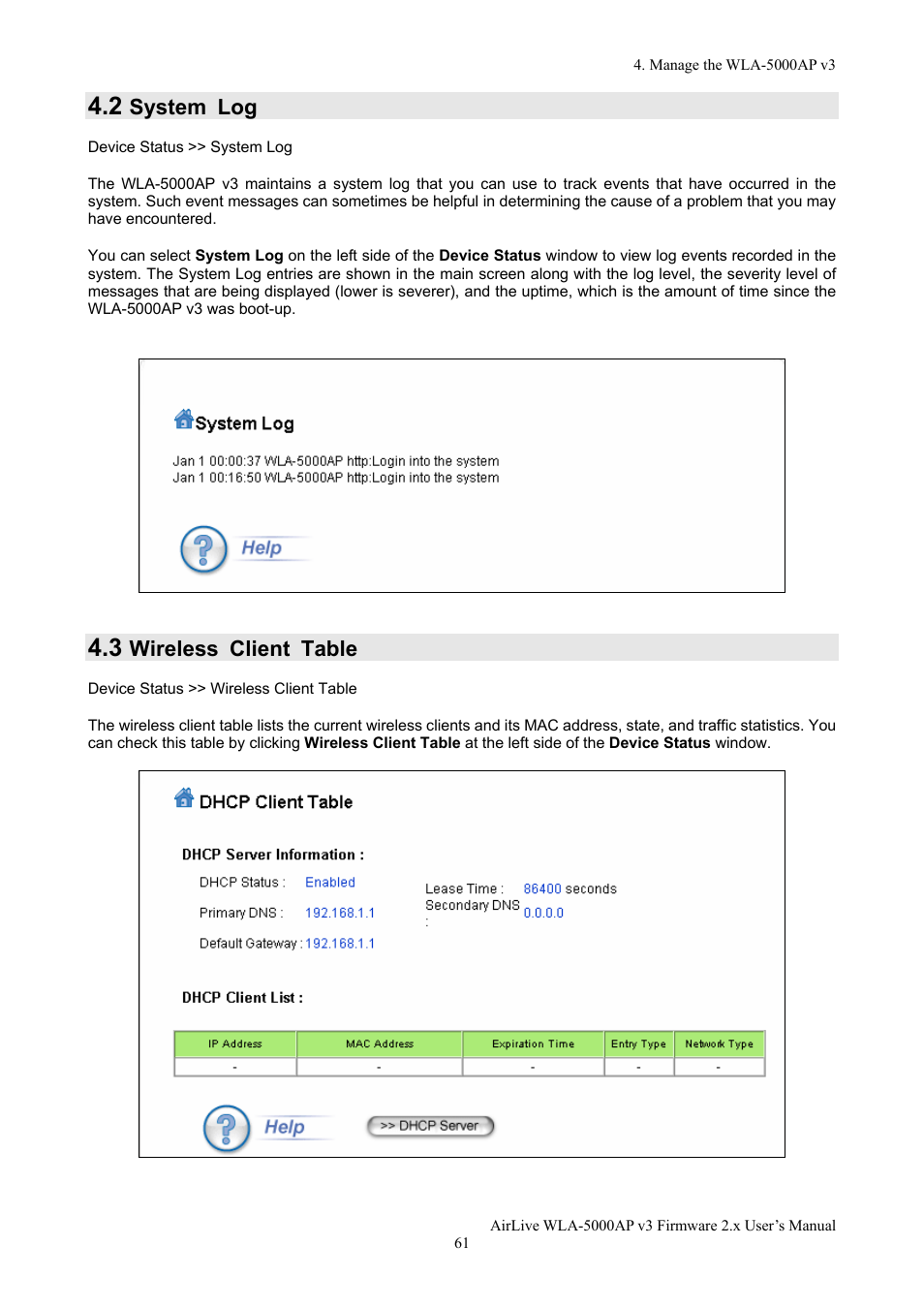 4. Manage the WLA-5000AP v3

4.2 System Log

Device Status >> System Log

The WLA-5000AP v3 maintains a system log that you can use to track events that have occurred in the system. Such event messages can sometimes be helpful in determining the cause of a problem that you may have encountered.

You can select **System Log** on the left side of the **Device Status** window to view log events recorded in the system. The System Log entries are shown in the main screen along with the log level, the severity level of messages that are being displayed (lower is severer), and the uptime, which is the amount of time since the WLA-5000AP v3 was boot-up.

System Log

Jan 1 00:00:37 WLA-5000AP http:Login into the system
Jan 1 00:16:50 WLA-5000AP http:Login into the system

Help

4.3 Wireless Client Table

Device Status >> Wireless Client Table

The wireless client table lists the current wireless clients and its MAC address, state, and traffic statistics. You can check this table by clicking **Wireless Client Table** at the left side of the **Device Status** window.

DHCP Client Table

DHCP Server Information :

DHCP Status : Enabled

Primary DNS : 192.168.1.1

Default Gateway : 192.168.1.1

Lease Time : 86400 seconds

Secondary DNS : 0.0.0.0

DHCP Client List :

| IP Address | MAC Address | Expiration Time | Entry Type | Network Type |
|---|---|---|---|---|
| - | - | - | - | - |

Help

>> DHCP Server

AirLive WLA-5000AP v3 Firmware 2.x User's Manual
61